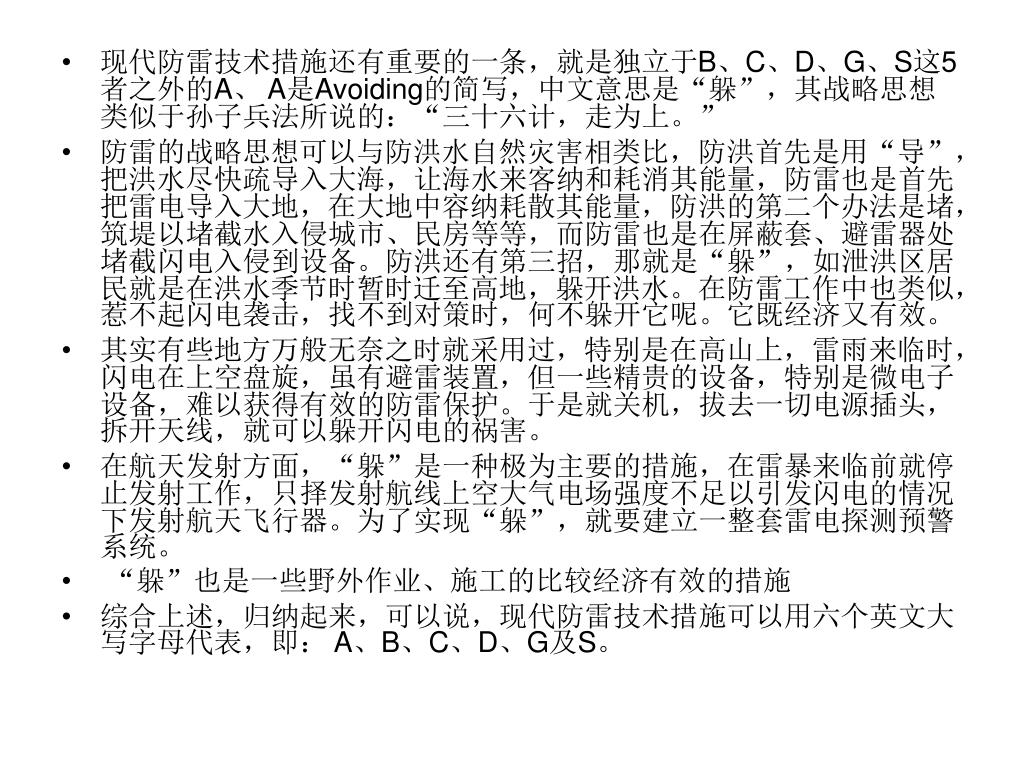 • 现代防雷技术措施还有重要的一条，就是独立于B、C、D、G、S这5者之外的A、 A是Avoiding的简写，中文意思是“躲”，其战略思想类似于孙子兵法所说的：“三十六计，走为上。”

• 防雷的战略思想可以与防洪水自然灾害相类比，防洪首先是用“导”，把洪水尽快疏导入大海，让海水来客纳和耗消其能量，防雷也是首先把雷电导入大地，在大地中容纳耗散其能量，防洪的第二个办法是堵，筑堤以堵截水入侵城市、民房等等，而防雷也是在屏蔽套、避雷器处堵截闪电入侵到设备。防洪还有第三招，那就是“躲”，如泄洪区居民就是在洪水季节时暂时迁至高地，躲开洪水。在防雷工作中也类似，惹不起闪电袭击，找不到对策时，何不躲开它呢。它既经济又有效。

• 其实有些地方万般无奈之时就采用过，特别是在高山上，雷雨来临时，闪电在上空盘旋，虽有避雷装置，但一些精贵的设备，特别是微电子设备，难以获得有效的防雷保护。于是就关机，拔去一切电源插头，拆开天线，就可以躲开闪电的祸害。

• 在航天发射方面，“躲”是一种极为主要的措施，在雷暴来临前就停止发射工作，只择发射航线上空大气电场强度不足以引发闪电的情况下发射航天飞行器。为了实现“躲”，就要建立一整套雷电探测预警系统。

• “躲”也是一些野外作业、施工的比较经济有效的措施

• 综合上述，归纳起来，可以说，现代防雷技术措施可以用六个英文大写字母代表，即： A、B、C、D、G及S。